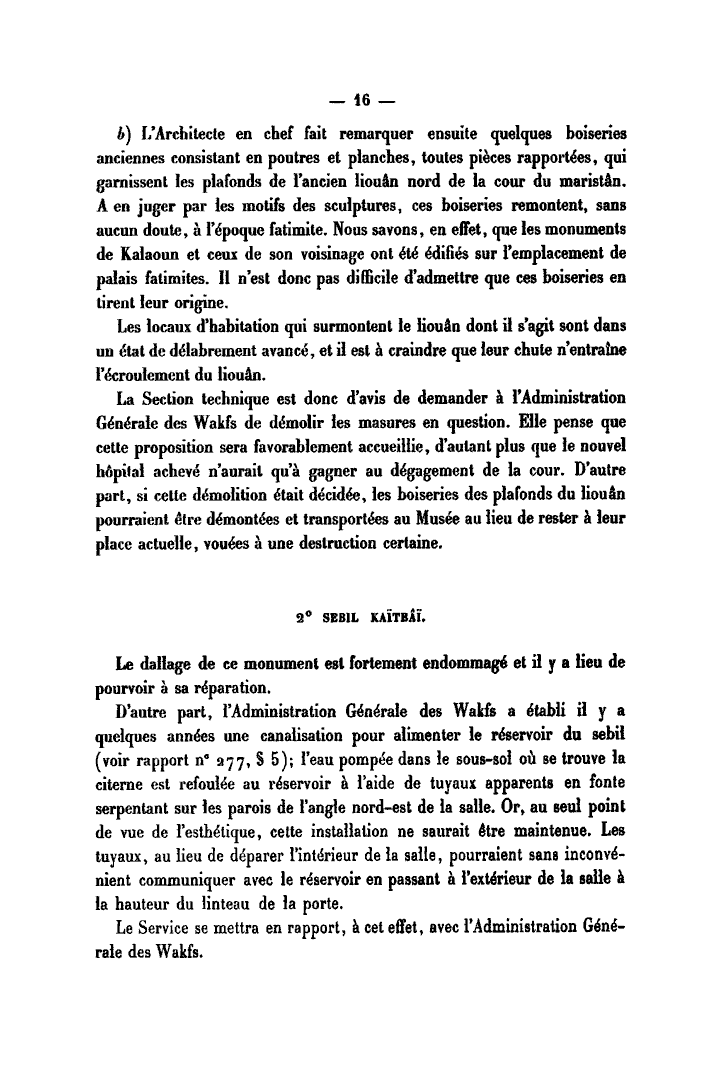 — 16 —

b) L'Architecte en chef fait remarquer ensuite quelques boiseries anciennes consistant en poutres et planches, toutes pièces rapportées, qui garnissent les plafonds de l'ancien liouân nord de la cour du maristân. A en juger par les motifs des sculptures, ces boiseries remontent, sans aucun doute, à l'époque fatimite. Nous savons, en effet, que les monuments de Kalaoun et ceux de son voisinage ont été édifiés sur l'emplacement de palais fatimites. Il n'est donc pas difficile d'admettre que ces boiseries en tirent leur origine.

Les locaux d'habitation qui surmontent le liouân dont il s'agit sont dans un état de délabrement avancé, et il est à craindre que leur chute n'entraîne l'écroulement du liouân.

La Section technique est donc d'avis de demander à l'Administration Générale des Wakfs de démolir les masures en question. Elle pense que cette proposition sera favorablement accueillie, d'autant plus que le nouvel hôpital achevé n'aurait qu'à gagner au dégagement de la cour. D'autre part, si cette démolition était décidée, les boiseries des plafonds du liouân pourraient être démontées et transportées au Musée au lieu de rester à leur place actuelle, vouées à une destruction certaine.

2° SEBIL KAÏTBÂÏ.

Le dallage de ce monument est fortement endommagé et il y a lieu de pourvoir à sa réparation.

D'autre part, l'Administration Générale des Wakfs a établi il y a quelques années une canalisation pour alimenter le réservoir du sebil (voir rapport n° 277, § 5); l'eau pompée dans le sous-sol où se trouve la citerne est refoulée au réservoir à l'aide de tuyaux apparents en fonte serpentant sur les parois de l'angle nord-est de la salle. Or, au seul point de vue de l'esthétique, cette installation ne saurait être maintenue. Les tuyaux, au lieu de déparer l'intérieur de la salle, pourraient sans inconvénient communiquer avec le réservoir en passant à l'extérieur de la salle à la hauteur du linteau de la porte.

Le Service se mettra en rapport, à cet effet, avec l'Administration Générale des Wakfs.